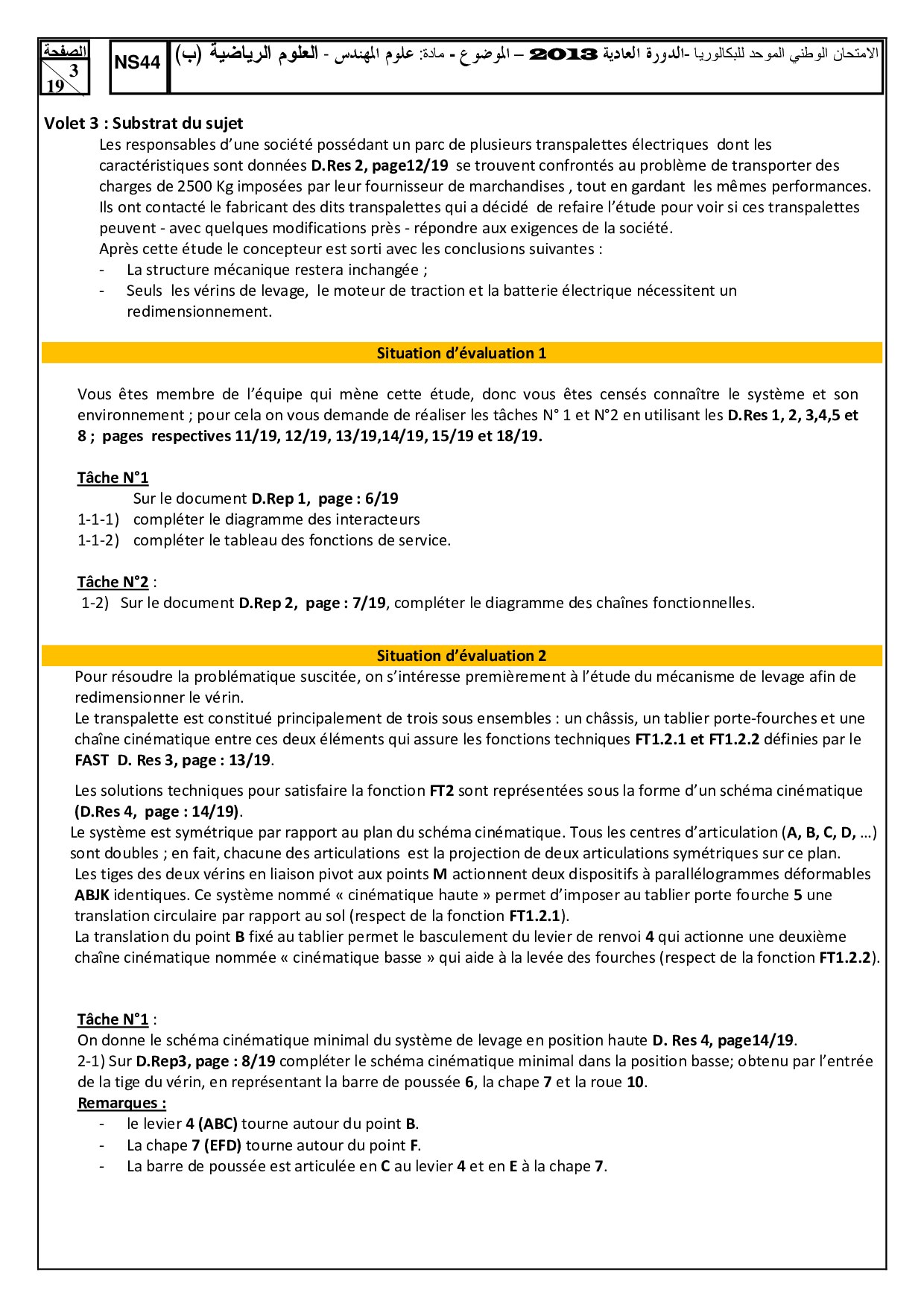 الصفحة
3
19

NS44

الامتحان الوطني الموحد للبكالوريا -الدورة العادية 2013 – الموضوع - مادة: علوم المهندس - العلوم الرياضية (ب)

Volet 3 : Substrat du sujet

Les responsables d'une société possédant un parc de plusieurs transpalettes électriques dont les caractéristiques sont données D.Res 2, page12/19 se trouvent confrontés au problème de transporter des charges de 2500 Kg imposées par leur fournisseur de marchandises , tout en gardant les mêmes performances. Ils ont contacté le fabricant des dits transpalettes qui a décidé de refaire l'étude pour voir si ces transpalettes peuvent - avec quelques modifications près - répondre aux exigences de la société.
Après cette étude le concepteur est sorti avec les conclusions suivantes :
- La structure mécanique restera inchangée ;
- Seuls les vérins de levage, le moteur de traction et la batterie électrique nécessitent un redimensionnement.

Situation d'évaluation 1

Vous êtes membre de l'équipe qui mène cette étude, donc vous êtes censés connaître le système et son environnement ; pour cela on vous demande de réaliser les tâches N° 1 et N°2 en utilisant les D.Res 1, 2, 3,4,5 et 8 ; pages respectives 11/19, 12/19, 13/19,14/19, 15/19 et 18/19.

Tâche N°1
Sur le document D.Rep 1, page : 6/19
1-1-1) compléter le diagramme des interacteurs
1-1-2) compléter le tableau des fonctions de service.

Tâche N°2 :
1-2) Sur le document D.Rep 2, page : 7/19, compléter le diagramme des chaînes fonctionnelles.

Situation d'évaluation 2

Pour résoudre la problématique suscitée, on s'intéresse premièrement à l'étude du mécanisme de levage afin de redimensionner le vérin.
Le transpalette est constitué principalement de trois sous ensembles : un châssis, un tablier porte-fourches et une chaîne cinématique entre ces deux éléments qui assure les fonctions techniques FT1.2.1 et FT1.2.2 définies par le FAST D. Res 3, page : 13/19.

Les solutions techniques pour satisfaire la fonction FT2 sont représentées sous la forme d'un schéma cinématique (D.Res 4, page : 14/19).
Le système est symétrique par rapport au plan du schéma cinématique. Tous les centres d'articulation (A, B, C, D, …) sont doubles ; en fait, chacune des articulations est la projection de deux articulations symétriques sur ce plan.
Les tiges des deux vérins en liaison pivot aux points M actionnent deux dispositifs à parallélogrammes déformables ABJK identiques. Ce système nommé « cinématique haute » permet d'imposer au tablier porte fourche 5 une translation circulaire par rapport au sol (respect de la fonction FT1.2.1).
La translation du point B fixé au tablier permet le basculement du levier de renvoi 4 qui actionne une deuxième chaîne cinématique nommée « cinématique basse » qui aide à la levée des fourches (respect de la fonction FT1.2.2).

Tâche N°1 :
On donne le schéma cinématique minimal du système de levage en position haute D. Res 4, page14/19.
2-1) Sur D.Rep3, page : 8/19 compléter le schéma cinématique minimal dans la position basse; obtenu par l'entrée de la tige du vérin, en représentant la barre de poussée 6, la chape 7 et la roue 10.
Remarques :
- le levier 4 (ABC) tourne autour du point B.
- La chape 7 (EFD) tourne autour du point F.
- La barre de poussée est articulée en C au levier 4 et en E à la chape 7.